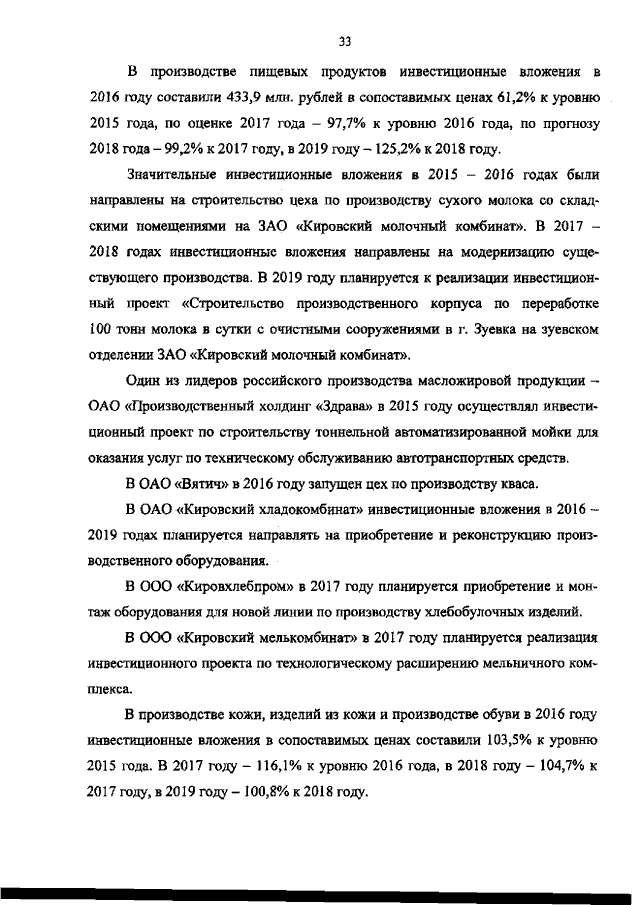 33

В производстве пищевых продуктов инвестиционные вложения в 2016 году составили 433,9 млн. рублей в сопоставимых ценах 61,2% к уровню 2015 года, по оценке 2017 года – 97,7% к уровню 2016 года, по прогнозу 2018 года – 99,2% к 2017 году, в 2019 году – 125,2% к 2018 году.

Значительные инвестиционные вложения в 2015 – 2016 годах были направлены на строительство цеха по производству сухого молока со складскими помещениями на ЗАО «Кировский молочный комбинат». В 2017 – 2018 годах инвестиционные вложения направлены на модернизацию существующего производства. В 2019 году планируется к реализации инвестиционный проект «Строительство производственного корпуса по переработке 100 тонн молока в сутки с очистными сооружениями в г. Зуевка на зуевском отделении ЗАО «Кировский молочный комбинат».

Один из лидеров российского производства масложировой продукции – ОАО «Производственный холдинг «Здрава» в 2015 году осуществлял инвестиционный проект по строительству тоннельной автоматизированной мойки для оказания услуг по техническому обслуживанию автотранспортных средств.

В ОАО «Вятич» в 2016 году запущен цех по производству кваса.

В ОАО «Кировский хладокомбинат» инвестиционные вложения в 2016 – 2019 годах планируется направлять на приобретение и реконструкцию производственного оборудования.

В ООО «Кировхлебпром» в 2017 году планируется приобретение и монтаж оборудования для новой линии по производству хлебобулочных изделий.

В ООО «Кировский мелькомбинат» в 2017 году планируется реализация инвестиционного проекта по технологическому расширению мельничного комплекса.

В производстве кожи, изделий из кожи и производстве обуви в 2016 году инвестиционные вложения в сопоставимых ценах составили 103,5% к уровню 2015 года. В 2017 году – 116,1% к уровню 2016 года, в 2018 году – 104,7% к 2017 году, в 2019 году – 100,8% к 2018 году.